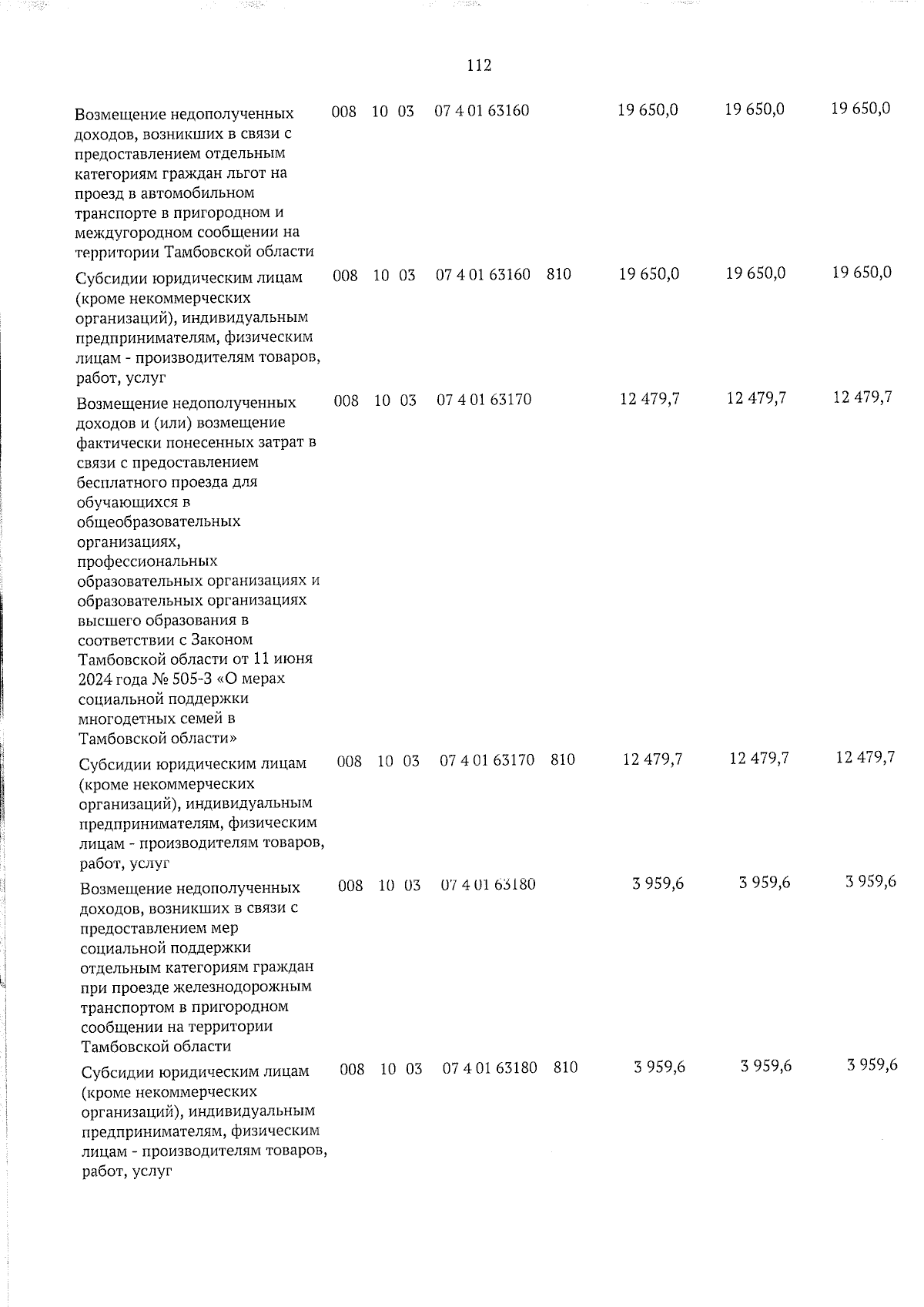 112

| Возмещение недополученных доходов, возникших в связи с предоставлением отдельным категориям граждан льгот на проезд в автомобильном транспорте в пригородном и междугородном сообщении на территории Тамбовской области | 008 | 10 | 03 | 07 4 01 63160 |  | 19 650,0 | 19 650,0 | 19 650,0 |
|---|---|---|---|---|---|---|---|---|
| Субсидии юридическим лицам (кроме некоммерческих организаций), индивидуальным предпринимателям, физическим лицам - производителям товаров, работ, услуг | 008 | 10 | 03 | 07 4 01 63160 | 810 | 19 650,0 | 19 650,0 | 19 650,0 |
| Возмещение недополученных доходов и (или) возмещение фактически понесенных затрат в связи с предоставлением бесплатного проезда для обучающихся в общеобразовательных организациях, профессиональных образовательных организациях и образовательных организациях высшего образования в соответствии с Законом Тамбовской области от 11 июня 2024 года № 505-З «О мерах социальной поддержки многодетных семей в Тамбовской области» | 008 | 10 | 03 | 07 4 01 63170 |  | 12 479,7 | 12 479,7 | 12 479,7 |
| Субсидии юридическим лицам (кроме некоммерческих организаций), индивидуальным предпринимателям, физическим лицам - производителям товаров, работ, услуг | 008 | 10 | 03 | 07 4 01 63170 | 810 | 12 479,7 | 12 479,7 | 12 479,7 |
| Возмещение недополученных доходов, возникших в связи с предоставлением мер социальной поддержки отдельным категориям граждан при проезде железнодорожным транспортом в пригородном сообщении на территории Тамбовской области | 008 | 10 | 03 | 07 4 01 63180 |  | 3 959,6 | 3 959,6 | 3 959,6 |
| Субсидии юридическим лицам (кроме некоммерческих организаций), индивидуальным предпринимателям, физическим лицам - производителям товаров, работ, услуг | 008 | 10 | 03 | 07 4 01 63180 | 810 | 3 959,6 | 3 959,6 | 3 959,6 |